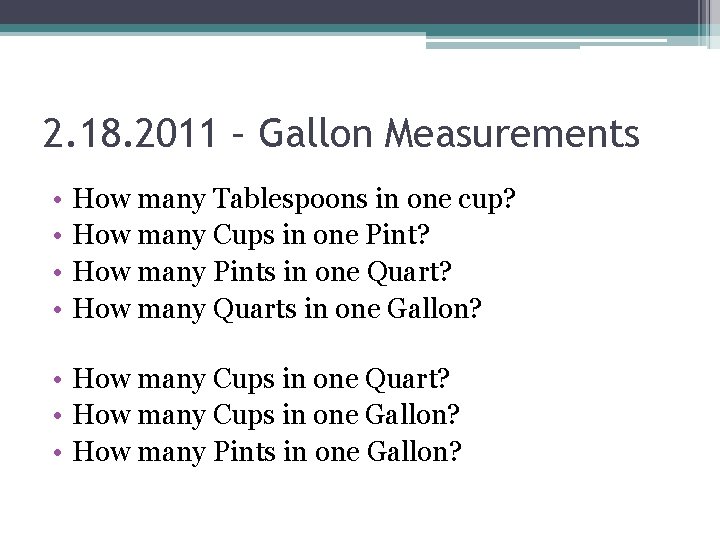 2.18.2011 – Gallon Measurements

• How many Tablespoons in one cup?
• How many Cups in one Pint?
• How many Pints in one Quart?
• How many Quarts in one Gallon?

• How many Cups in one Quart?
• How many Cups in one Gallon?
• How many Pints in one Gallon?